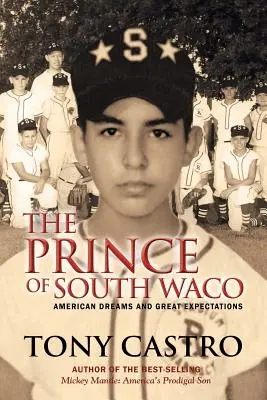 S

THE PRINCE OF SOUTH WACO

AMERICAN DREAMS AND GREAT EXPECTATIONS

TONY CASTRO

AUTHOR OF THE BEST-SELLING
Mickey Mantle: America's Prodigal Son